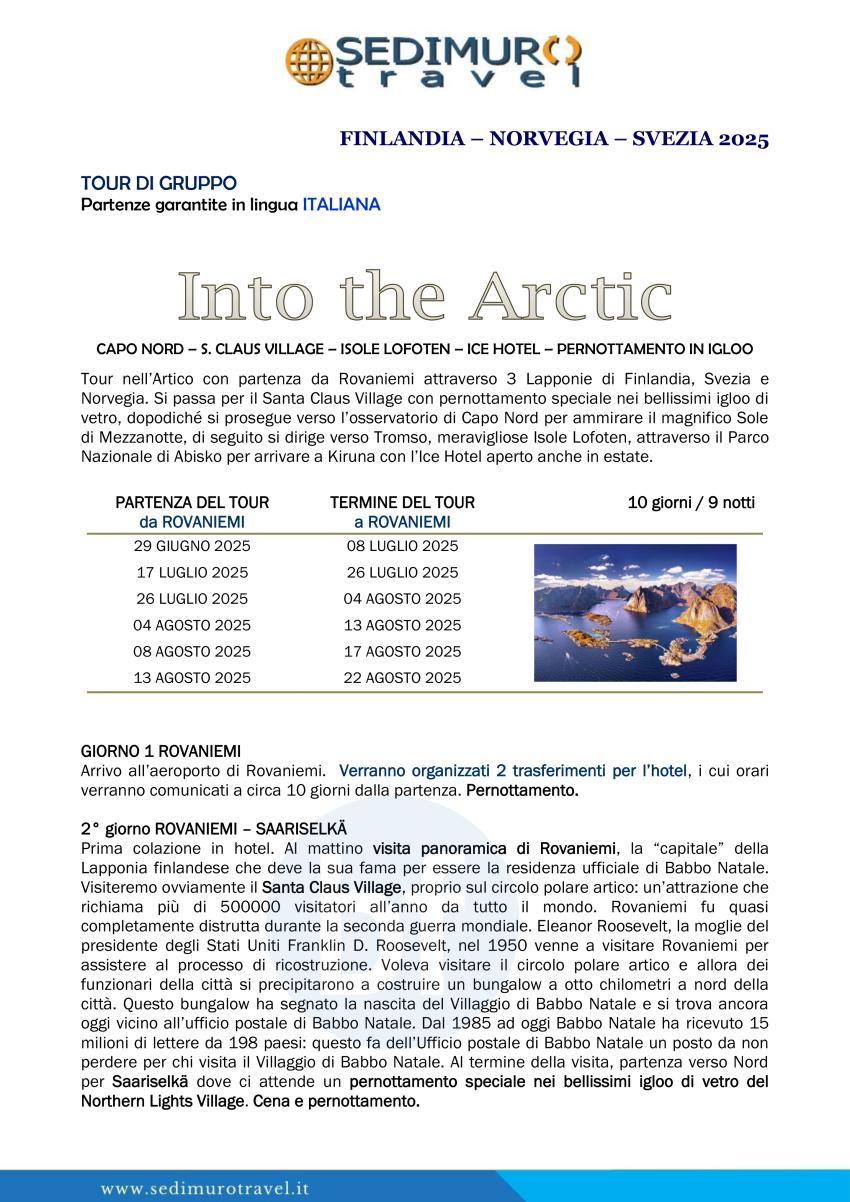 SEDIMURO travel

FINLANDIA – NORVEGIA – SVEZIA 2025

TOUR DI GRUPPO
Partenze garantite in lingua ITALIANA

Into the Arctic

CAPO NORD – S. CLAUS VILLAGE – ISOLE LOFOTEN – ICE HOTEL – PERNOTTAMENTO IN IGLOO

Tour nell'Artico con partenza da Rovaniemi attraverso 3 Lapponie di Finlandia, Svezia e Norvegia. Si passa per il Santa Claus Village con pernottamento speciale nei bellissimi igloo di vetro, dopodiché si prosegue verso l'osservatorio di Capo Nord per ammirare il magnifico Sole di Mezzanotte, di seguito si dirige verso Tromso, meravigliose Isole Lofoten, attraverso il Parco Nazionale di Abisko per arrivare a Kiruna con l'Ice Hotel aperto anche in estate.

| PARTENZA DEL TOUR da ROVANIEMI | TERMINE DEL TOUR a ROVANIEMI | 10 giorni / 9 notti |
|---|---|---|
| 29 GIUGNO 2025 | 08 LUGLIO 2025 | |
| 17 LUGLIO 2025 | 26 LUGLIO 2025 | |
| 26 LUGLIO 2025 | 04 AGOSTO 2025 | |
| 04 AGOSTO 2025 | 13 AGOSTO 2025 | |
| 08 AGOSTO 2025 | 17 AGOSTO 2025 | |
| 13 AGOSTO 2025 | 22 AGOSTO 2025 | |

GIORNO 1 ROVANIEMI
Arrivo all'aeroporto di Rovaniemi. Verranno organizzati 2 trasferimenti per l'hotel, i cui orari verranno comunicati a circa 10 giorni dalla partenza. Pernottamento.

2° giorno ROVANIEMI – SAARISELKÄ
Prima colazione in hotel. Al mattino visita panoramica di Rovaniemi, la "capitale" della Lapponia finlandese che deve la sua fama per essere la residenza ufficiale di Babbo Natale. Visiteremo ovviamente il Santa Claus Village, proprio sul circolo polare artico: un'attrazione che richiama più di 500000 visitatori all'anno da tutto il mondo. Rovaniemi fu quasi completamente distrutta durante la seconda guerra mondiale. Eleanor Roosevelt, la moglie del presidente degli Stati Uniti Franklin D. Roosevelt, nel 1950 venne a visitare Rovaniemi per assistere al processo di ricostruzione. Voleva visitare il circolo polare artico e allora dei funzionari della città si precipitarono a costruire un bungalow a otto chilometri a nord della città. Questo bungalow ha segnato la nascita del Villaggio di Babbo Natale e si trova ancora oggi vicino all'ufficio postale di Babbo Natale. Dal 1985 ad oggi Babbo Natale ha ricevuto 15 milioni di lettere da 198 paesi: questo fa dell'Ufficio postale di Babbo Natale un posto da non perdere per chi visita il Villaggio di Babbo Natale. Al termine della visita, partenza verso Nord per Saariselkä dove ci attende un pernottamento speciale nei bellissimi igloo di vetro del Northern Lights Village. Cena e pernottamento.

www.sedimurotravel.it